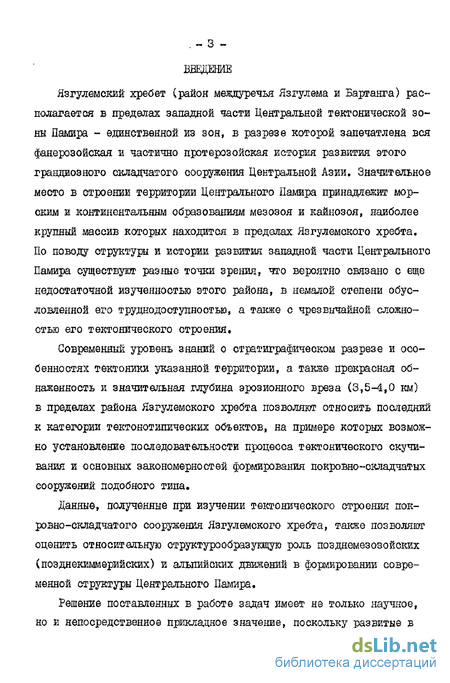 - 3 -

ВВЕДЕНИЕ

Язгулемский хребет (район междуречья Язгулема и Бартанга) располагается в пределах западной части Центральной тектонической зоны Памира - единственной из зон, в разрезе которой запечатлена вся фанерозойская и частично протерозойская история развития этого грандиозного складчатого сооружения Центральной Азии. Значительное место в строении территории Центрального Памира принадлежит морским и континентальным образованиям мезозоя и кайнозоя, наиболее крупный массив которых находится в пределах Язгулемского хребта. По поводу структуры и истории развития западной части Центрального Памира существуют разные точки зрения, что вероятно связано с еще недостаточной изученностью этого района, в немалой степени обусловленной его труднодоступностью, а также с чрезвычайной сложностью его тектонического строения.

Современный уровень знаний о стратиграфическом разрезе и особенностях тектоники указанной территории, а также прекрасная обнаженность и значительная глубина эрозионного вреза (3,5-4,0 км) в пределах района Язгулемского хребта позволяют относить последний к категории тектонотипических объектов, на примере которых возможно установление последовательности процесса тектонического скучивания и основных закономерностей формирования покровно-складчатых сооружений подобного типа.

Данные, полученные при изучении тектонического строения покровно-складчатого сооружения Язгулемского хребта, также позволяют оценить относительную структурообразующую роль позднемезозойских (позднекиммерийских) и альпийских движений в формировании современной структуры Центрального Памира.

Решение поставленных в работе задач имеет не только научное, но и непосредственное прикладное значение, поскольку развитые в

dsLib.net
библиотека диссертаций